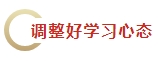 调整好学习心态